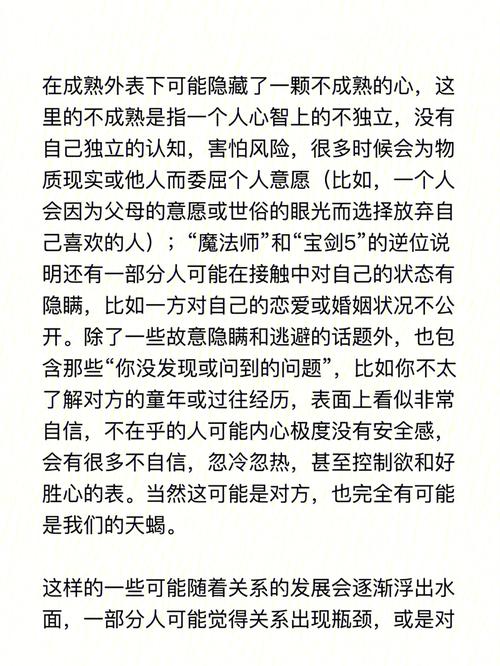 在成熟外表下可能隐藏了一颗不成熟的心，这里的不成熟是指一个人心智上的不独立，没有自己独立的认知，害怕风险，很多时候会为物质现实或他人而委屈个人意愿（比如，一个人会因为父母的意愿或世俗的眼光而选择放弃自己喜欢的人）；“魔法师”和“宝剑5”的逆位说明还有一部分人可能在接触中对自己的状态有隐瞒，比如一方对自己的恋爱或婚姻状况不公开。除了一些故意隐瞒和逃避的话题外，也包含那些“你没发现或问到的问题”，比如你不太了解对方的童年或过往经历，表面上看似非常自信，不在乎的人可能内心极度没有安全感，会有很多不自信，忽冷忽热，甚至控制欲和好胜心的表。当然这可能是对方，也完全有可能是我们的天蝎。

这样的一些可能随着关系的发展会逐渐浮出水面，一部分人可能觉得关系出现瓶颈，或是对